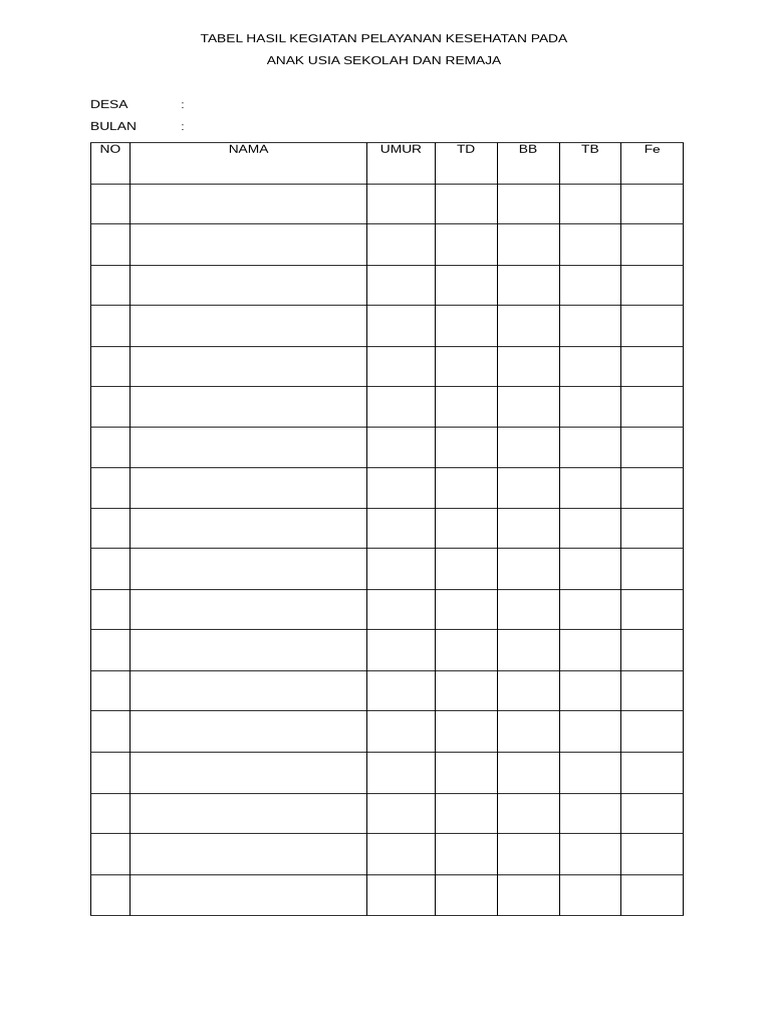 TABEL HASIL KEGIATAN PELAYANAN KESEHATAN PADA
ANAK USIA SEKOLAH DAN REMAJA

DESA :
BULAN :

| NO | NAMA | UMUR | TD | BB | TB | Fe |
|---|---|---|---|---|---|---|
| | | | | | | |
| | | | | | | |
| | | | | | | |
| | | | | | | |
| | | | | | | |
| | | | | | | |
| | | | | | | |
| | | | | | | |
| | | | | | | |
| | | | | | | |
| | | | | | | |
| | | | | | | |
| | | | | | | |
| | | | | | | |
| | | | | | | |
| | | | | | | |
| | | | | | | |
| | | | | | | |